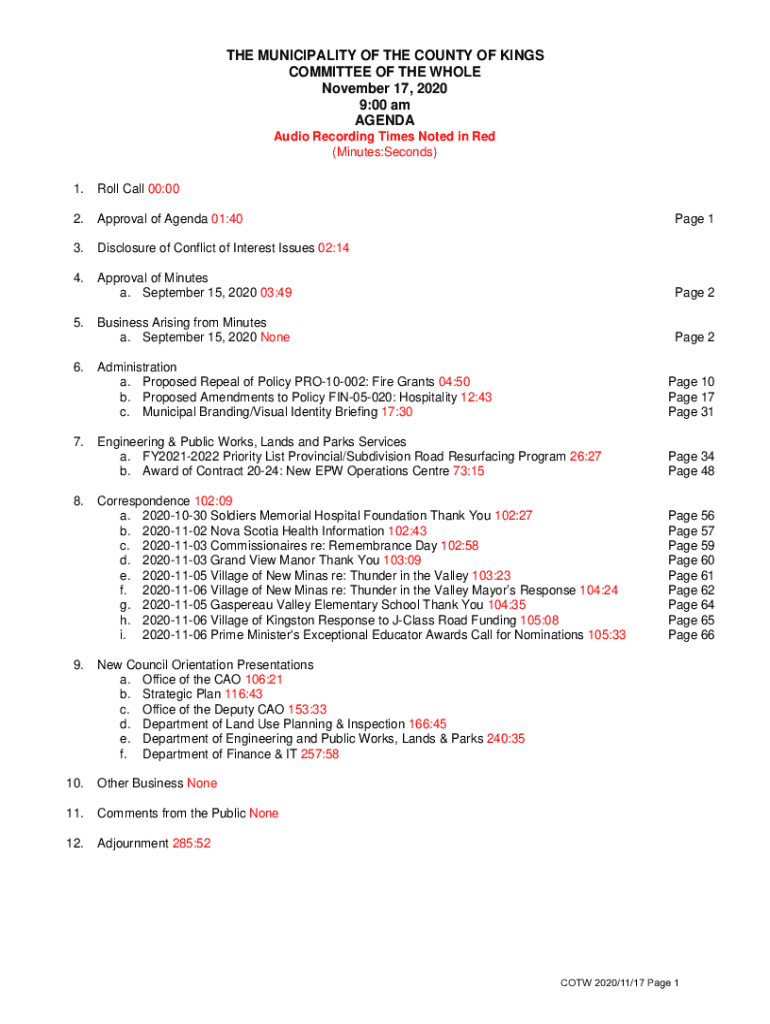 THE MUNICIPALITY OF THE COUNTY OF KINGS
COMMITTEE OF THE WHOLE
November 17, 2020
9:00 am
AGENDA
Audio Recording Times Noted in Red
(Minutes:Seconds)

1. Roll Call 00:00

2. Approval of Agenda 01:40 Page 1

3. Disclosure of Conflict of Interest Issues 02:14

4. Approval of Minutes
a. September 15, 2020 03:49 Page 2

5. Business Arising from Minutes
a. September 15, 2020 None Page 2

6. Administration
a. Proposed Repeal of Policy PRO-10-002: Fire Grants 04:50 Page 10
b. Proposed Amendments to Policy FIN-05-020: Hospitality 12:43 Page 17
c. Municipal Branding/Visual Identity Briefing 17:30 Page 31

7. Engineering & Public Works, Lands and Parks Services
a. FY2021-2022 Priority List Provincial/Subdivision Road Resurfacing Program 26:27 Page 34
b. Award of Contract 20-24: New EPW Operations Centre 73:15 Page 48

8. Correspondence 102:09
a. 2020-10-30 Soldiers Memorial Hospital Foundation Thank You 102:27 Page 56
b. 2020-11-02 Nova Scotia Health Information 102:43 Page 57
c. 2020-11-03 Commissionaires re: Remembrance Day 102:58 Page 59
d. 2020-11-03 Grand View Manor Thank You 103:09 Page 60
e. 2020-11-05 Village of New Minas re: Thunder in the Valley 103:23 Page 61
f. 2020-11-06 Village of New Minas re: Thunder in the Valley Mayor's Response 104:24 Page 62
g. 2020-11-05 Gaspereau Valley Elementary School Thank You 104:35 Page 64
h. 2020-11-06 Village of Kingston Response to J-Class Road Funding 105:08 Page 65
i. 2020-11-06 Prime Minister's Exceptional Educator Awards Call for Nominations 105:33 Page 66

9. New Council Orientation Presentations
a. Office of the CAO 106:21
b. Strategic Plan 116:43
c. Office of the Deputy CAO 153:33
d. Department of Land Use Planning & Inspection 166:45
e. Department of Engineering and Public Works, Lands & Parks 240:35
f. Department of Finance & IT 257:58

10. Other Business None

11. Comments from the Public None

12. Adjournment 285:52

COTW 2020/11/17 Page 1